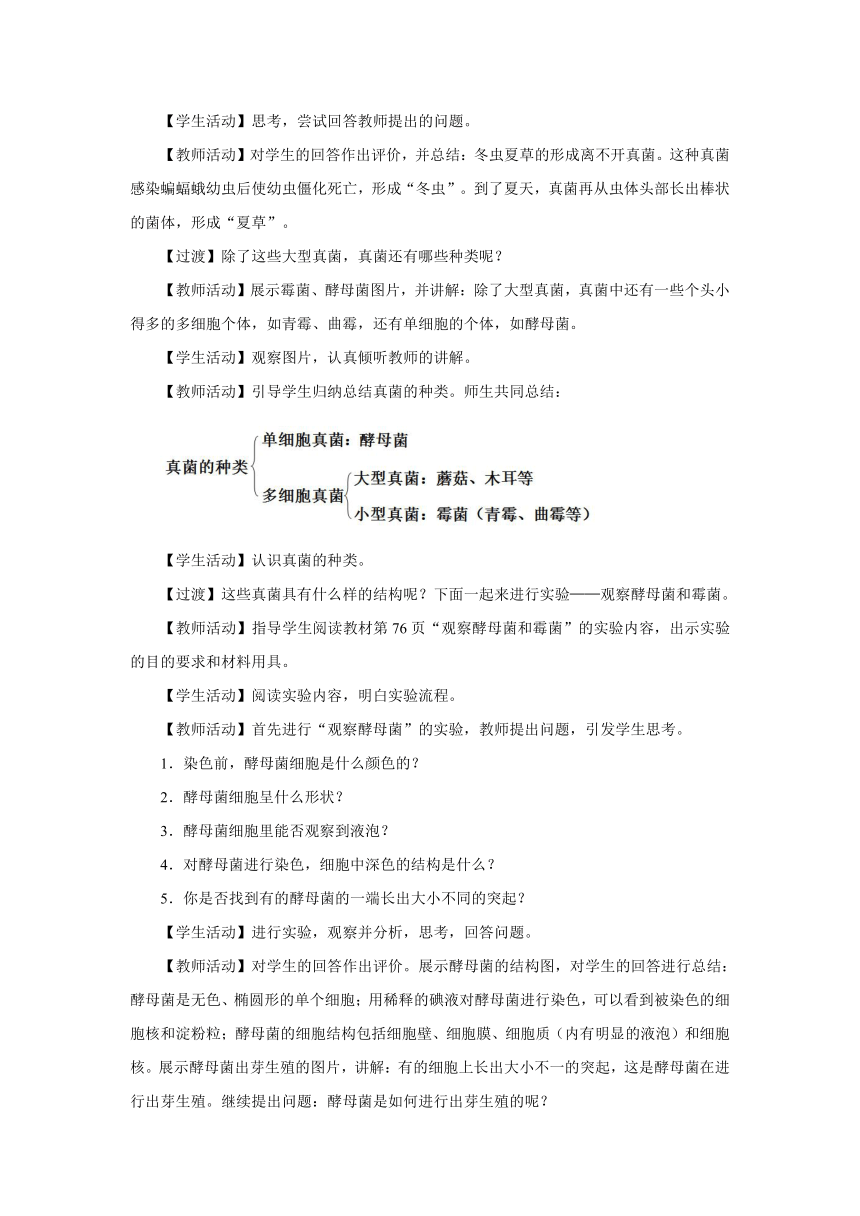 【学生活动】思考，尝试回答教师提出的问题。

【教师活动】对学生的回答作出评价，并总结：冬虫夏草的形成离不开真菌。这种真菌感染蝙蝠蛾幼虫后使幼虫僵化死亡，形成“冬虫”。到了夏天，真菌再从虫体头部长出棒状的菌体，形成“夏草”。

【过渡】除了这些大型真菌，真菌还有哪些种类呢？

【教师活动】展示霉菌、酵母菌图片，并讲解：除了大型真菌，真菌中还有一些个头小得多的多细胞个体，如青霉、曲霉，还有单细胞的个体，如酵母菌。

【学生活动】观察图片，认真倾听教师的讲解。

【教师活动】引导学生归纳总结真菌的种类。师生共同总结：

真菌的种类
单细胞真菌：酵母菌
多细胞真菌
大型真菌：蘑菇、木耳等
小型真菌：霉菌（青霉、曲霉等）

【学生活动】认识真菌的种类。

【过渡】这些真菌具有什么样的结构呢？下面一起来进行实验——观察酵母菌和霉菌。

【教师活动】指导学生阅读教材第 76 页“观察酵母菌和霉菌”的实验内容，出示实验的目的要求和材料用具。

【学生活动】阅读实验内容，明白实验流程。

【教师活动】首先进行“观察酵母菌”的实验，教师提出问题，引发学生思考。

1．染色前，酵母菌细胞是什么颜色的？

2．酵母菌细胞呈什么形状？

3．酵母菌细胞里能否观察到液泡？

4．对酵母菌进行染色，细胞中深色的结构是什么？

5．你是否找到有的酵母菌的一端长出大小不同的突起？

【学生活动】进行实验，观察并分析，思考，回答问题。

【教师活动】对学生的回答作出评价。展示酵母菌的结构图，对学生的回答进行总结：酵母菌是无色、椭圆形的单个细胞；用稀释的碘液对酵母菌进行染色，可以看到被染色的细胞核和淀粉粒；酵母菌的细胞结构包括细胞壁、细胞膜、细胞质（内有明显的液泡）和细胞核。展示酵母菌出芽生殖的图片，讲解：有的细胞上长出大小不一的突起，这是酵母菌在进行出芽生殖。继续提出问题：酵母菌是如何进行出芽生殖的呢？